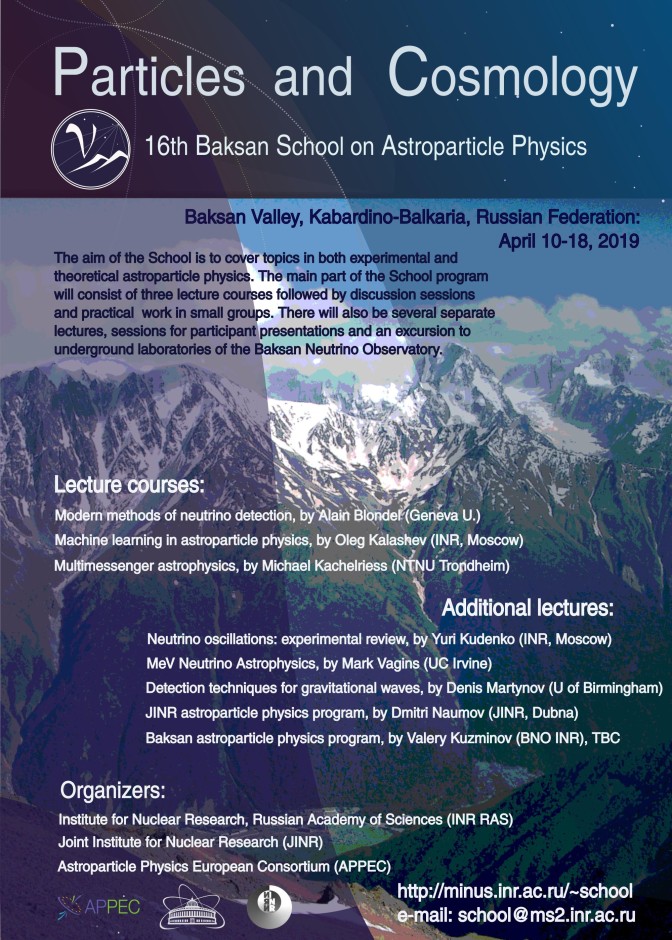 Particles and Cosmology

16th Baksan School on Astroparticle Physics

Baksan Valley, Kabardino-Balkaria, Russian Federation:
April 10-18, 2019

The aim of the School is to cover topics in both experimental and theoretical astroparticle physics. The main part of the School program will consist of three lecture courses followed by discussion sessions and practical work in small groups. There will also be several separate lectures, sessions for participant presentations and an excursion to underground laboratories of the Baksan Neutrino Observatory.

Lecture courses:

Modern methods of neutrino detection, by Alain Blondel (Geneva U.)
Machine learning in astroparticle physics, by Oleg Kalashev (INR, Moscow)
Multimessenger astrophysics, by Michael Kachelriess (NTNU Trondheim)

Additional lectures:

Neutrino oscillations: experimental review, by Yuri Kudenko (INR, Moscow)
MeV Neutrino Astrophysics, by Mark Vagins (UC Irvine)
Detection techniques for gravitational waves, by Denis Martynov (U of Birmingham)
JINR astroparticle physics program, by Dmitri Naumov (JINR, Dubna)
Baksan astroparticle physics program, by Valery Kuzminov (BNO INR), TBC

Organizers:

Institute for Nuclear Research, Russian Academy of Sciences (INR RAS)
Joint Institute for Nuclear Research (JINR)
Astroparticle Physics European Consortium (APPEC)

APPEC

http://minus.inr.ac.ru/~school
e-mail: school@ms2.inr.ac.ru